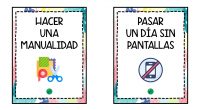 HACER UNA MANUALIDAD

PASAR UN DÍA SIN PANTALLAS